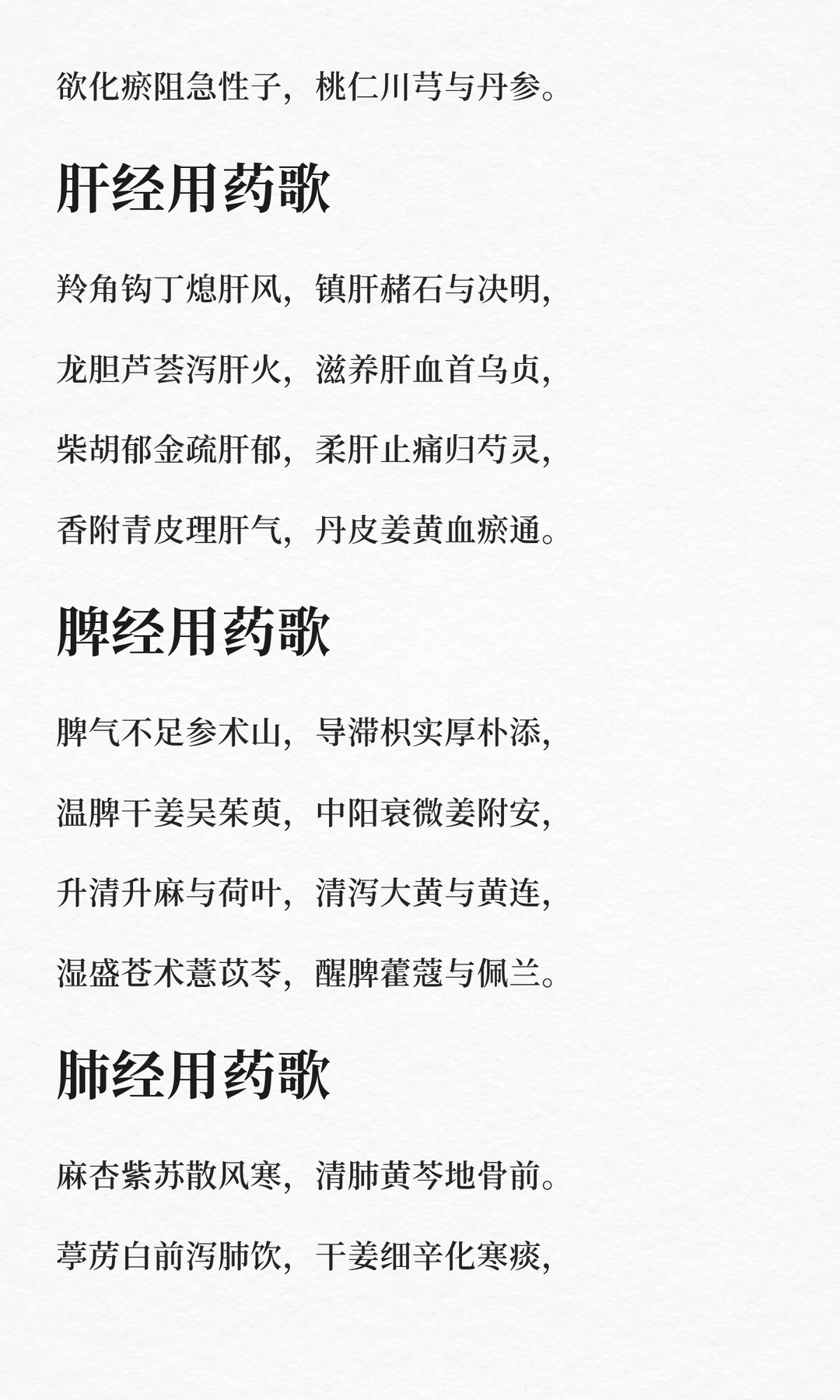 欲化瘀阻急性子，桃仁川芎与丹参。

肝经用药歌

羚角钩丁熄肝风，镇肝赭石与决明，

龙胆芦荟泻肝火，滋养肝血首乌贞，

柴胡郁金疏肝郁，柔肝止痛归芍灵，

香附青皮理肝气，丹皮姜黄血瘀通。

脾经用药歌

脾气不足参术山，导滞枳实厚朴添，

温脾干姜吴茱萸，中阳衰微姜附安，

升清升麻与荷叶，清泻大黄与黄连，

湿盛苍术薏苡苓，醒脾藿蔻与佩兰。

肺经用药歌

麻杏紫苏散风寒，清肺黄芩地骨前。

葶苈白前泻肺饮，干姜细辛化寒痰，